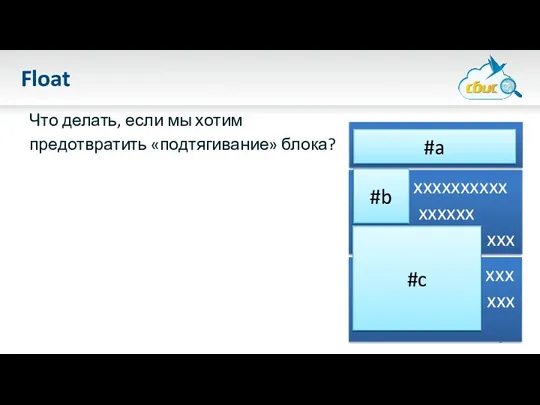 Float

сбис

Что делать, если мы хотим предотвратить «подтягивание» блока?

#a

#b

xxxxxxxxxx

xxxxxx

xxx

#c

xxx

xxx